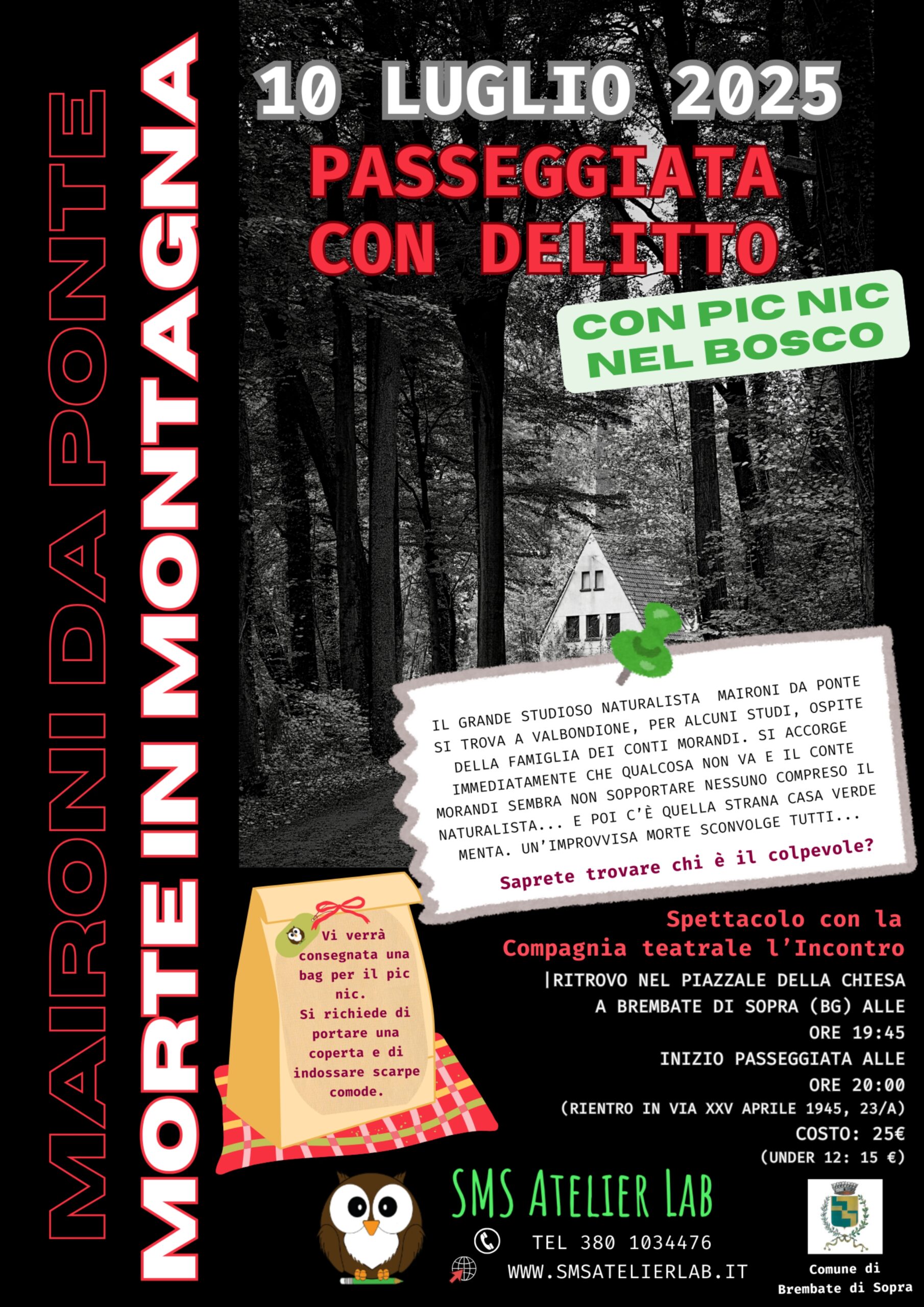 MAIRONI DA PONTE
MORTE IN MONTAGNA

10 LUGLIO 2025
PASSEGGIATA CON DELITTO

CON PIC NIC NEL BOSCO

IL GRANDE STUDIOSO NATURALISTA MAIRONI DA PONTE SI TROVA A VALBONDIONE, PER ALCUNI STUDI, OSPITE DELLA FAMIGLIA DEI CONTI MORANDI. SI ACCORGE IMMEDIATAMENTE CHE QUALCOSA NON VA E IL CONTE MORANDI SEMBRA NON SOPPORTARE NESSUNO COMPRESO IL NATURALISTA... E POI C'È QUELLA STRANA CASA VERDE MENTA. UN'IMPROVVISA MORTE SCONVOLGE TUTTI...

Saprete trovare chi è il colpevole?

Vi verrà consegnata una bag per il pic nic.
Si richiede di portare una coperta e di indossare scarpe comode.

Spettacolo con la Compagnia teatrale l'Incontro
|RITROVO NEL PIAZZALE DELLA CHIESA A BREMBATE DI SOPRA (BG) ALLE ORE 19:45
INIZIO PASSEGGIATA ALLE ORE 20:00
(RIENTRO IN VIA XXV APRILE 1945, 23/A)
COSTO: 25€
(UNDER 12: 15 €)

SMS ATELIER LAB
TEL 380 1034476
WWW.SMSATELIERLAB.IT

Comune di Brembate di Sopra